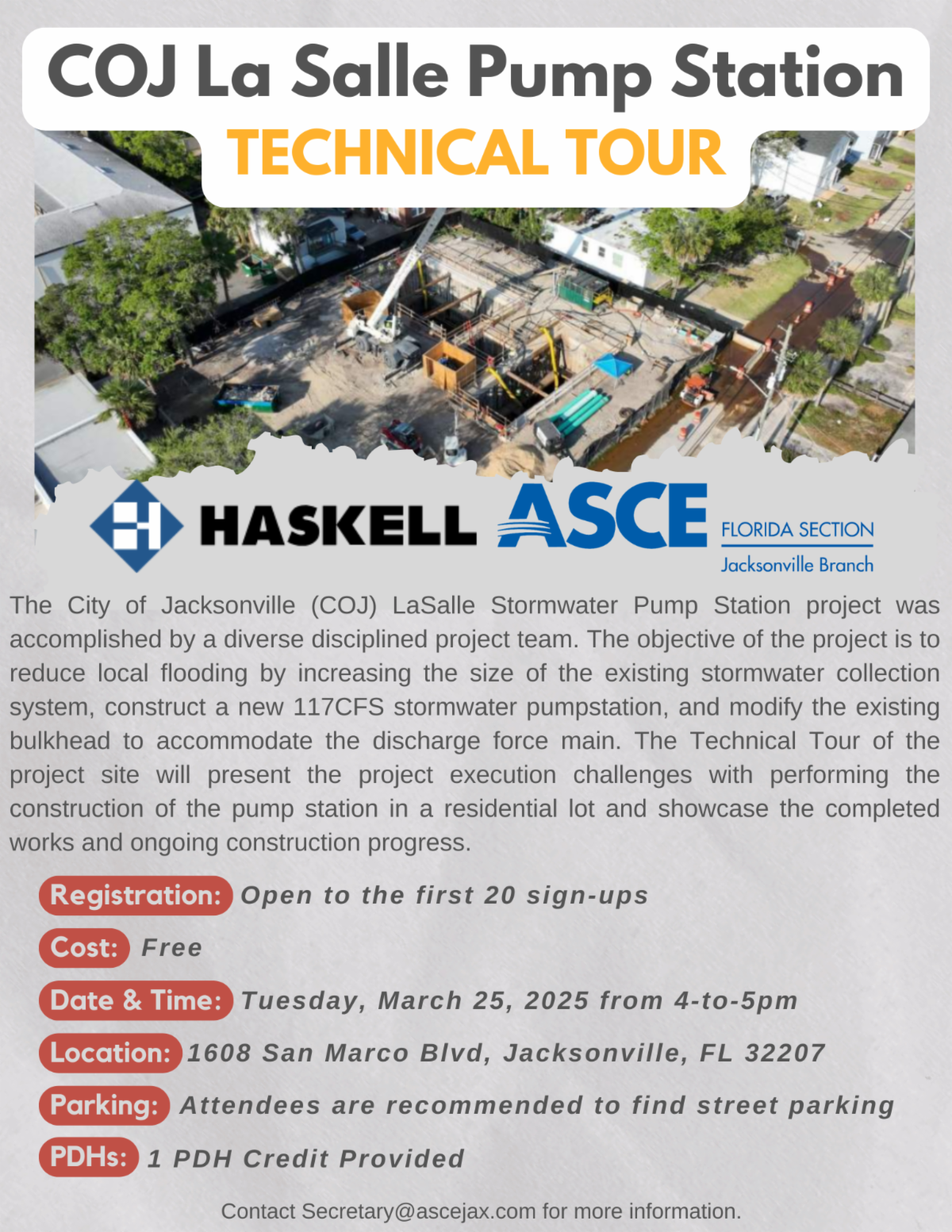 COJ La Salle Pump Station
TECHNICAL TOUR

HASKELL

ASCE
FLORIDA SECTION
Jacksonville Branch

The City of Jacksonville (COJ) LaSalle Stormwater Pump Station project was accomplished by a diverse disciplined project team. The objective of the project is to reduce local flooding by increasing the size of the existing stormwater collection system, construct a new 117CFS stormwater pumpstation, and modify the existing bulkhead to accommodate the discharge force main. The Technical Tour of the project site will present the project execution challenges with performing the construction of the pump station in a residential lot and showcase the completed works and ongoing construction progress.

Registration: Open to the first 20 sign-ups

Cost: Free

Date & Time: Tuesday, March 25, 2025 from 4-to-5pm

Location: 1608 San Marco Blvd, Jacksonville, FL 32207

Parking: Attendees are recommended to find street parking

PDHs: 1 PDH Credit Provided

Contact Secretary@ascejax.com for more information.